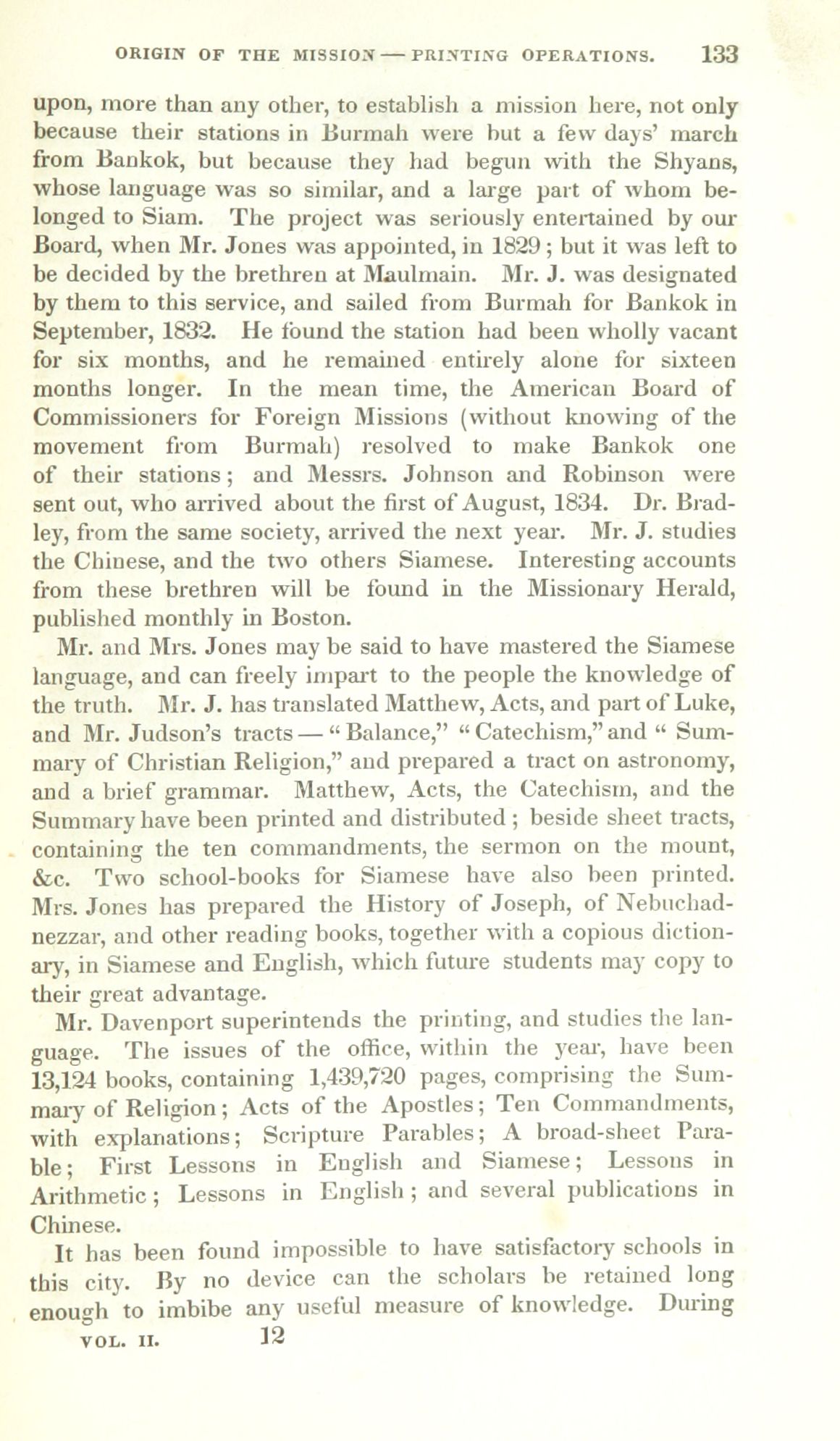 ORIGIN OF THE MISSION — PRINTING OPERATIONS. 133

upon, more than any other, to establish a mission here, not only because their stations in Burmah were but a few days' march from Bankok, but because they had begun with the Shyans, whose language was so similar, and a large part of whom belonged to Siam. The project was seriously entertained by our Board, when Mr. Jones was appointed, in 1829; but it was left to be decided by the brethren at Maulmain. Mr. J. was designated by them to this service, and sailed from Burmah for Bankok in September, 1832. He found the station had been wholly vacant for six months, and he remained entirely alone for sixteen months longer. In the mean time, the American Board of Commissioners for Foreign Missions (without knowing of the movement from Burmah) resolved to make Bankok one of their stations; and Messrs. Johnson and Robinson were sent out, who arrived about the first of August, 1834. Dr. Bradley, from the same society, arrived the next year. Mr. J. studies the Chinese, and the two others Siamese. Interesting accounts from these brethren will be found in the Missionary Herald, published monthly in Boston.

Mr. and Mrs. Jones may be said to have mastered the Siamese language, and can freely impart to the people the knowledge of the truth. Mr. J. has translated Matthew, Acts, and part of Luke, and Mr. Judson's tracts — "Balance," "Catechism," and "Summary of Christian Religion," and prepared a tract on astronomy, and a brief grammar. Matthew, Acts, the Catechism, and the Summary have been printed and distributed; beside sheet tracts, containing the ten commandments, the sermon on the mount, &c. Two school-books for Siamese have also been printed. Mrs. Jones has prepared the History of Joseph, of Nebuchadnezzar, and other reading books, together with a copious dictionary, in Siamese and English, which future students may copy to their great advantage.

Mr. Davenport superintends the printing, and studies the language. The issues of the office, within the year, have been 13,124 books, containing 1,439,720 pages, comprising the Summary of Religion; Acts of the Apostles; Ten Commandments, with explanations; Scripture Parables; A broad-sheet Parable; First Lessons in English and Siamese; Lessons in Arithmetic; Lessons in English; and several publications in Chinese.

It has been found impossible to have satisfactory schools in this city. By no device can the scholars be retained long enough to imbibe any useful measure of knowledge. During

VOL. II. 12